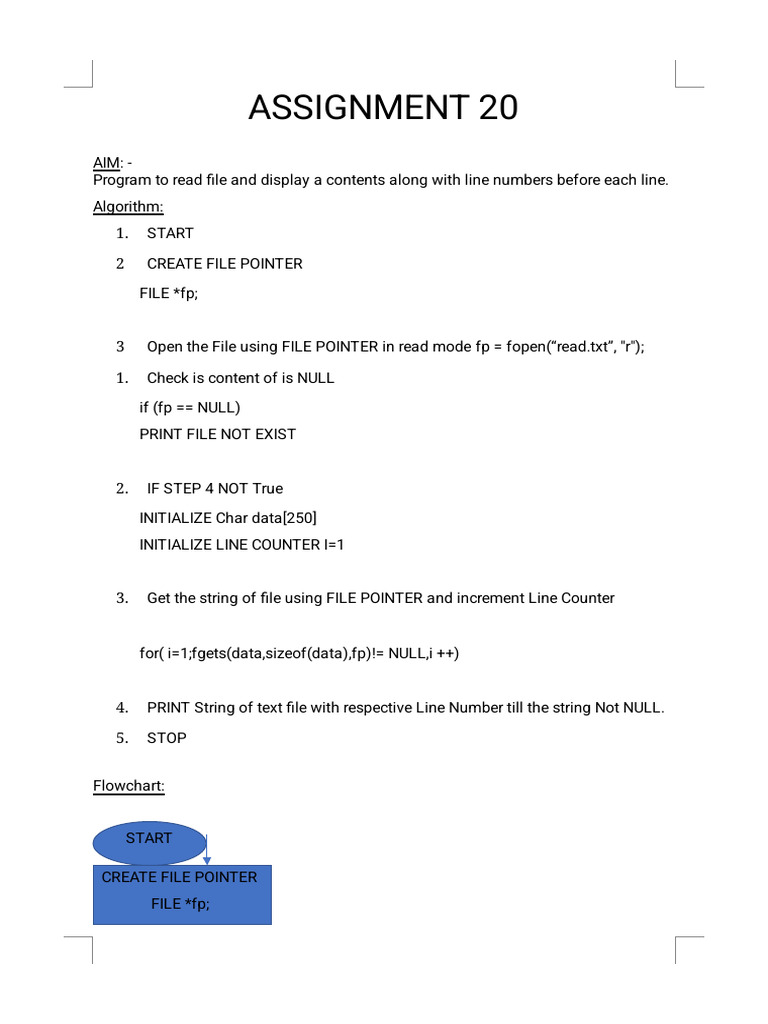 ASSIGNMENT 20

AIM: -
Program to read file and display a contents along with line numbers before each line.

Algorithm:

1. START

2 CREATE FILE POINTER

FILE *fp;

3 Open the File using FILE POINTER in read mode fp = fopen(“read.txt”, "r");

1. Check is content of is NULL

if (fp == NULL)
PRINT FILE NOT EXIST

2. IF STEP 4 NOT True

INITIALIZE Char data[250]
INITIALIZE LINE COUNTER I=1

3. Get the string of file using FILE POINTER and increment Line Counter

for( i=1;fgets(data,sizeof(data),fp)!= NULL,i ++)

4. PRINT String of text file with respective Line Number till the string Not NULL.

5. STOP

Flowchart:

START

CREATE FILE POINTER
FILE *fp;